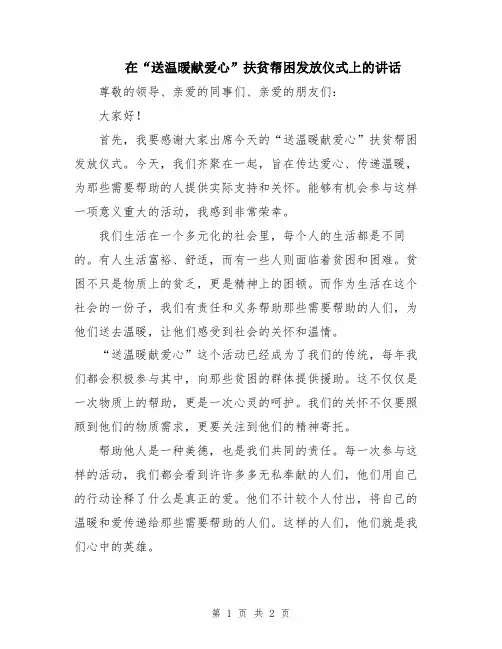 在“送温暖献爱心”扶贫帮困发放仪式上的讲话

尊敬的领导、亲爱的同事们、亲爱的朋友们：

大家好！

首先，我要感谢大家出席今天的“送温暖献爱心”扶贫帮困发放仪式。今天，我们齐聚在一起，旨在传达爱心、传递温暖，为那些需要帮助的人提供实际支持和关怀。能够有机会参与这样一项意义重大的活动，我感到非常荣幸。

我们生活在一个多元化的社会里，每个人的生活都是不同的。有人生活富裕、舒适，而有一些人则面临着贫困和困难。贫困不只是物质上的贫乏，更是精神上的困顿。而作为生活在这个社会的一份子，我们有责任和义务帮助那些需要帮助的人们，为他们送去温暖，让他们感受到社会的关怀和温情。

“送温暖献爱心”这个活动已经成为了我们的传统，每年我们都会积极参与其中，向那些贫困的群体提供援助。这不仅仅是一次物质上的帮助，更是一次心灵的呵护。我们的关怀不仅要照顾到他们的物质需求，更要关注到他们的精神寄托。

帮助他人是一种美德，也是我们共同的责任。每一次参与这样的活动，我们都会看到许许多多无私奉献的人们，他们用自己的行动诠释了什么是真正的爱。他们不计较个人付出，将自己的温暖和爱传递给那些需要帮助的人们。这样的人们，他们就是我们心中的英雄。

第 1 页 共 2 页